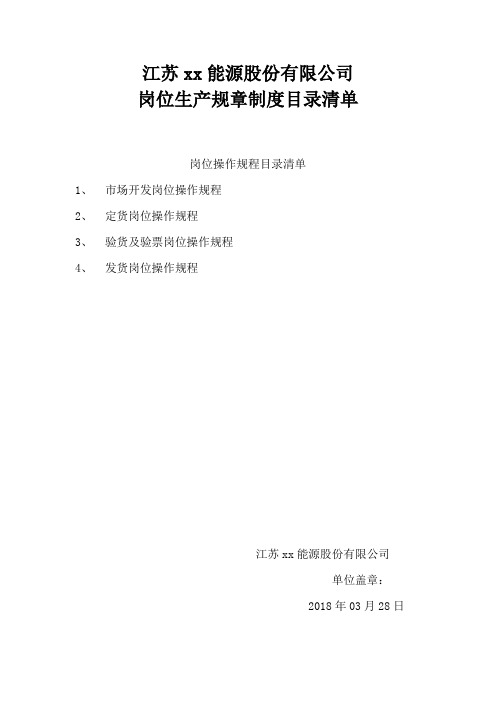 江苏 xx 能源股份有限公司
岗位生产规章制度目录清单

岗位操作规程目录清单

1、 市场开发岗位操作规程

2、 定货岗位操作规程

3、 验货及验票岗位操作规程

4、 发货岗位操作规程

江苏 xx 能源股份有限公司

单位盖章：

2018 年 03 月 28 日